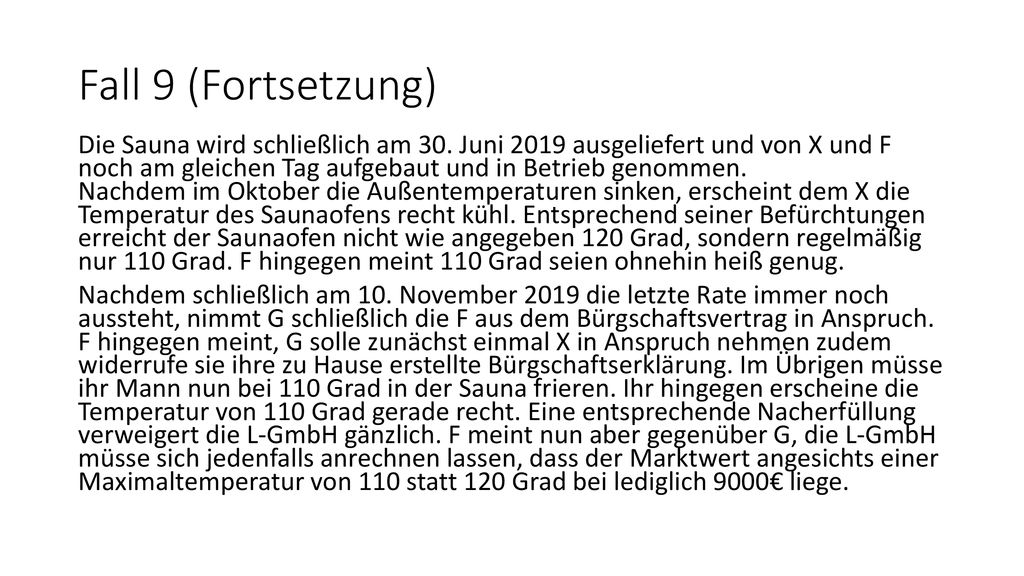 Fall 9 (Fortsetzung)

Die Sauna wird schließlich am 30. Juni 2019 ausgeliefert und von X und F noch am gleichen Tag aufgebaut und in Betrieb genommen.
Nachdem im Oktober die Außentemperaturen sinken, erscheint dem X die Temperatur des Saunaofens recht kühl. Entsprechend seiner Befürchtungen erreicht der Saunaofen nicht wie angegeben 120 Grad, sondern regelmäßig nur 110 Grad. F hingegen meint 110 Grad seien ohnehin heiß genug.

Nachdem schließlich am 10. November 2019 die letzte Rate immer noch aussteht, nimmt G schließlich die F aus dem Bürgschaftsvertrag in Anspruch. F hingegen meint, G solle zunächst einmal X in Anspruch nehmen zudem widerrufe sie ihre zu Hause erstellte Bürgschaftserklärung. Im Übrigen müsse ihr Mann nun bei 110 Grad in der Sauna frieren. Ihr hingegen erscheine die Temperatur von 110 Grad gerade recht. Eine entsprechende Nacherfüllung verweigert die L-GmbH gänzlich. F meint nun aber gegenüber G, die L-GmbH müsse sich jedenfalls anrechnen lassen, dass der Marktwert angesichts einer Maximaltemperatur von 110 statt 120 Grad bei lediglich 9000€ liege.